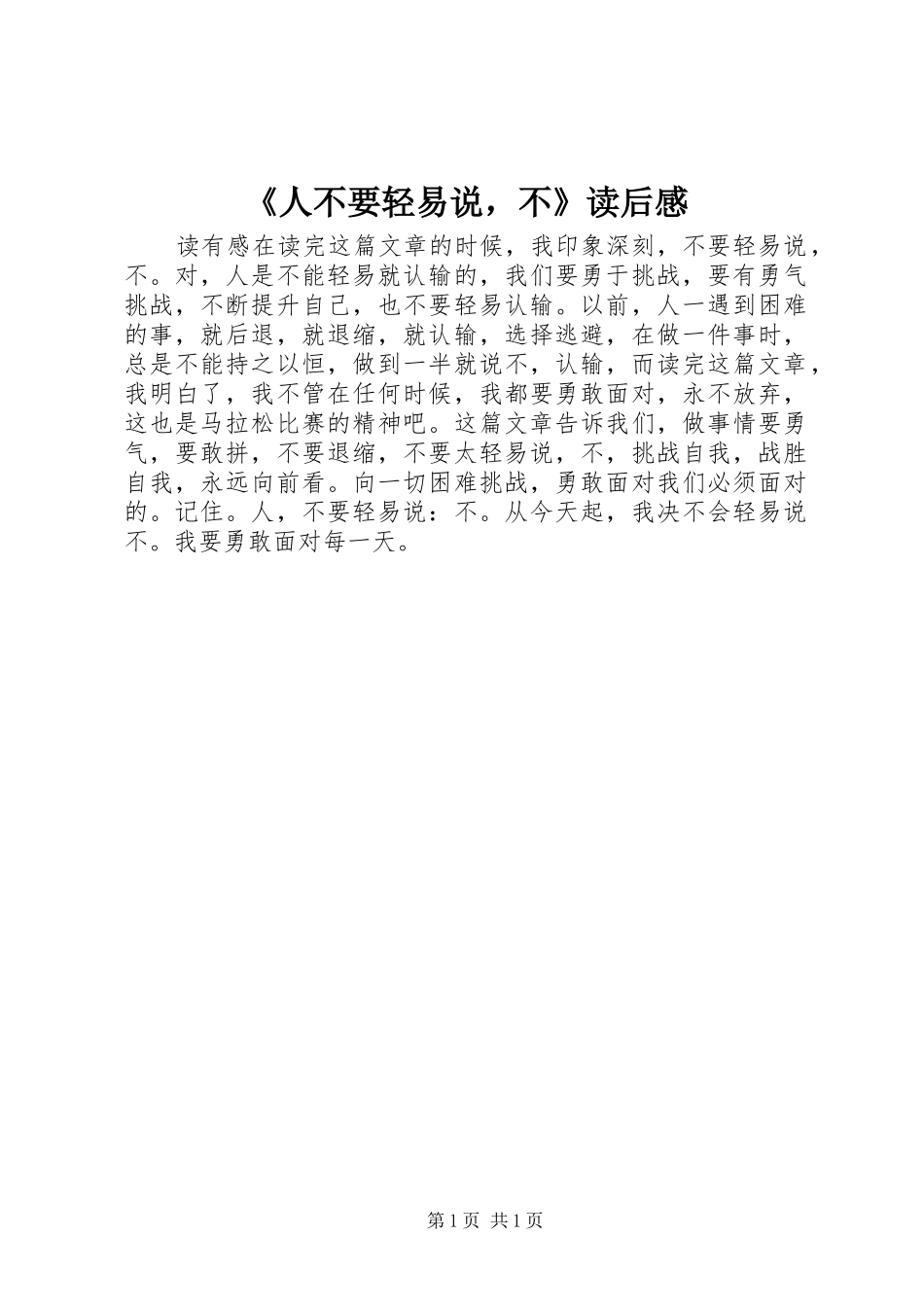 《人不要轻易说，不》读后感

读有感在读完这篇文章的时候，我印象深刻，不要轻易说，不。对，人是不能轻易就认输的，我们要勇于挑战，要有勇气挑战，不断提升自己，也不要轻易认输。以前，人一遇到困难的事，就后退，就退缩，就认输，选择逃避，在做一件事时，总是不能持之以恒，做到一半就说不，认输，而读完这篇文章，我明白了，我不管在任何时候，我都要勇敢面对，永不放弃，这也是马拉松比赛的精神吧。这篇文章告诉我们，做事情要勇气，要敢拼，不要退缩，不要太轻易说，不，挑战自我，战胜自我，永远向前看。向一切困难挑战，勇敢面对我们必须面对的。记住。人，不要轻易说：不。从今天起，我决不会轻易说不。我要勇敢面对每一天。

第 1 页 共 1 页